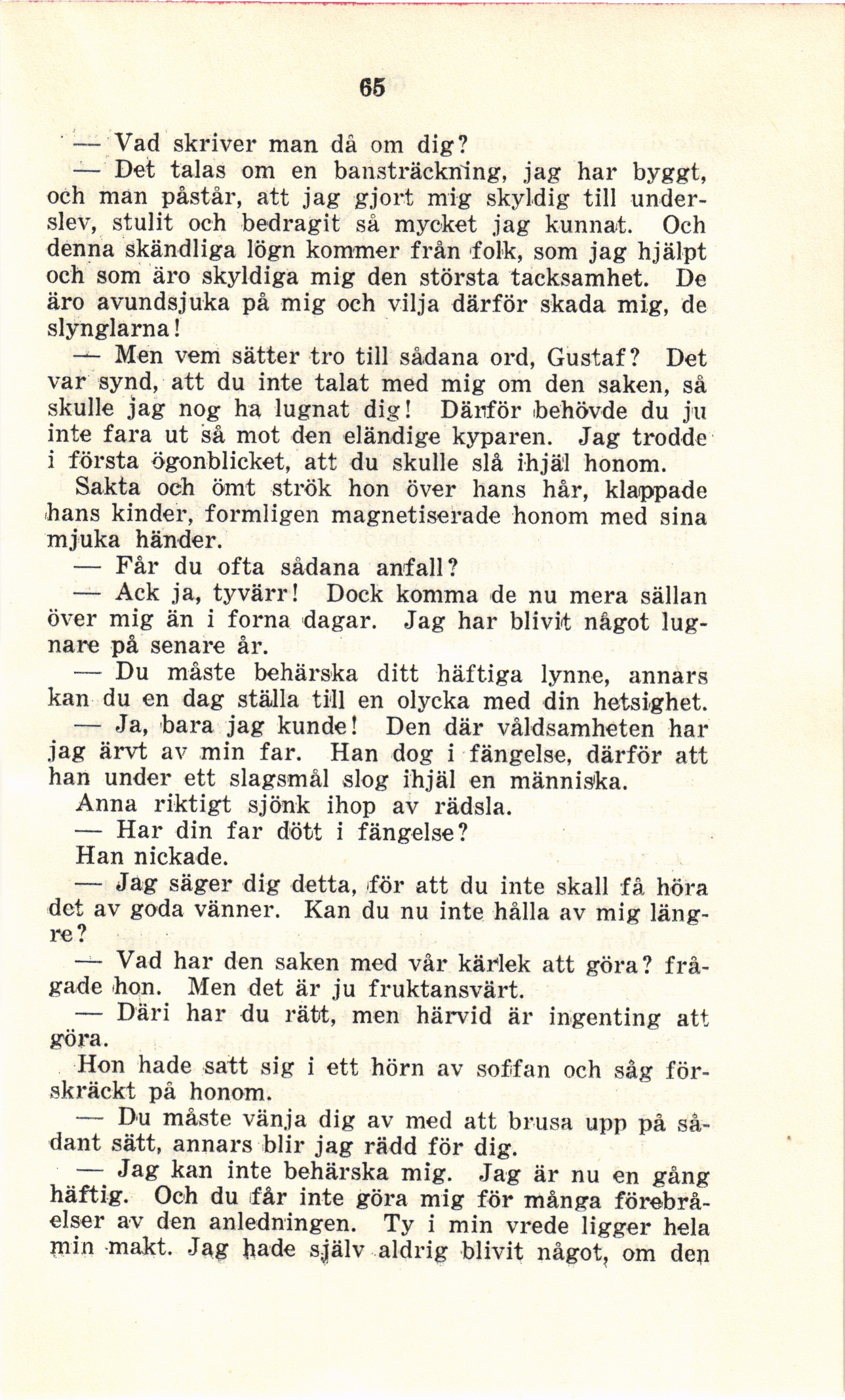 65

— Vad skriver man då om dig?

— Det talas om en bansträckning, jag har byggt, och man påstår, att jag gjort mig skyldig till underslev, stulit och bedragit så mycket jag kunnat. Och denna skändliga lögn kommer från folk, som jag hjälpt och som äro skyldiga mig den största tacksamhet. De äro avundsjuka på mig och vilja därför skada mig, de slynglarna!

— Men vem sätter tro till sådana ord, Gustaf? Det var synd, att du inte talat med mig om den saken, så skulle jag nog ha lugnat dig! Därför behövde du ju inte fara ut så mot den eländige kyparen. Jag trodde i första ögonblicket, att du skulle slå ihjäl honom.

Sakta och ömt strök hon över hans hår, klappade hans kinder, formligen magnetiserade honom med sina mjuka händer.

— Får du ofta sådana anfall?

— Ack ja, tyvärr! Dock komma de nu mera sällan över mig än i forna dagar. Jag har blivit något lugnare på senare år.

— Du måste behärska ditt häftiga lynne, annars kan du en dag ställa till en olycka med din hetsighet.

— Ja, bara jag kunde! Den där våldsamheten har jag ärvt av min far. Han dog i fängelse, därför att han under ett slagsmål slog ihjäl en människa.

Anna riktigt sjönk ihop av rädsla.

— Har din far dött i fängelse?

Han nickade.

— Jag säger dig detta, för att du inte skall få höra det av goda vänner. Kan du nu inte hålla av mig längre?

— Vad har den saken med vår kärlek att göra? frågade hon. Men det är ju fruktansvärt.

— Däri har du rätt, men härvid är ingenting att göra.

Hon hade satt sig i ett hörn av soffan och såg förskräckt på honom.

— Du måste vänja dig av med att brusa upp på sådant sätt, annars blir jag rädd för dig.

— Jag kan inte behärska mig. Jag är nu en gång häftig. Och du får inte göra mig för många förebråelser av den anledningen. Ty i min vrede ligger hela min makt. Jag hade själv aldrig blivit något, om den